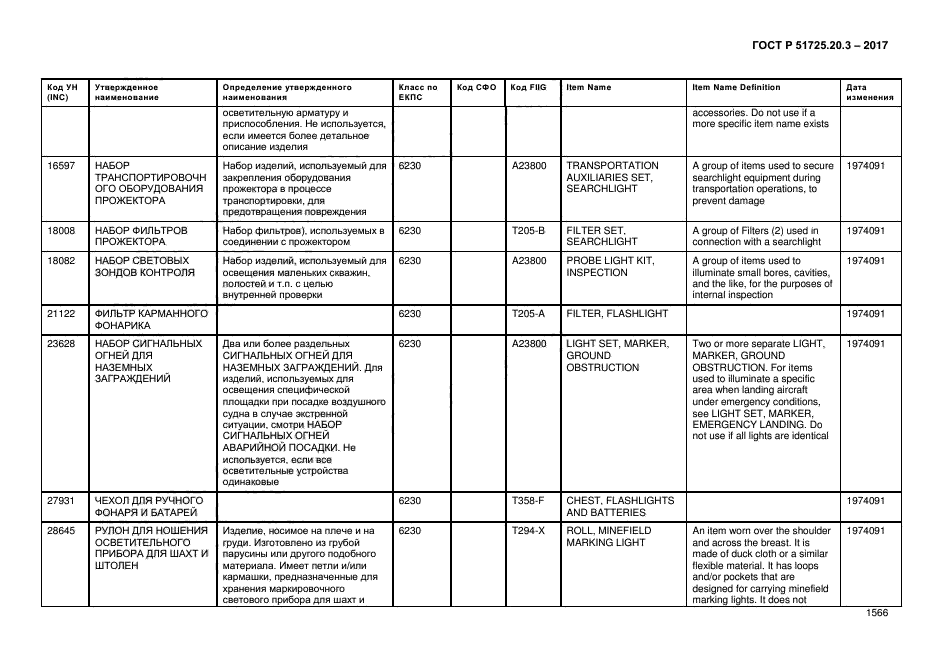 ГОСТ Р 51725.20.3 – 2017

| Код УН (INC) | Утвержденное наименование | Определение утвержденного наименования | Класс по ЕКПС | Код СФО | Код FIIG | Item Name | Item Name Definition | Дата изменения |
|---|---|---|---|---|---|---|---|---|
| | | осветительную арматуру и приспособления. Не используется, если имеется более детальное описание изделия | | | | | accessories. Do not use if a more specific item name exists | |
| 16597 | НАБОР ТРАНСПОРТИРОВОЧНОГО ОБОРУДОВАНИЯ ПРОЖЕКТОРА | Набор изделий, используемый для закрепления оборудования прожектора в процессе транспортировки, для предотвращения повреждения | 6230 | | A23800 | TRANSPORTATION AUXILIARIES SET, SEARCHLIGHT | A group of items used to secure searchlight equipment during transportation operations, to prevent damage | 1974091 |
| 18008 | НАБОР ФИЛЬТРОВ ПРОЖЕКТОРА | Набор фильтров), используемых в соединении с прожектором | 6230 | | T205-B | FILTER SET, SEARCHLIGHT | A group of Filters (2) used in connection with a searchlight | 1974091 |
| 18082 | НАБОР СВЕТОВЫХ ЗОНДОВ КОНТРОЛЯ | Набор изделий, используемый для освещения маленьких скважин, полостей и т.п. с целью внутренней проверки | 6230 | | A23800 | PROBE LIGHT KIT, INSPECTION | A group of items used to illuminate small bores, cavities, and the like, for the purposes of internal inspection | 1974091 |
| 21122 | ФИЛЬТР КАРМАННОГО ФОНАРИКА | | 6230 | | T205-A | FILTER, FLASHLIGHT | | 1974091 |
| 23628 | НАБОР СИГНАЛЬНЫХ ОГНЕЙ ДЛЯ НАЗЕМНЫХ ЗАГРАЖДЕНИЙ | Два или более раздельных СИГНАЛЬНЫХ ОГНЕЙ ДЛЯ НАЗЕМНЫХ ЗАГРАЖДЕНИЙ. Для изделий, используемых для освещения специфической площадки при посадке воздушного судна в случае экстренной ситуации, смотри НАБОР СИГНАЛЬНЫХ ОГНЕЙ АВАРИЙНОЙ ПОСАДКИ. Не используется, если все осветительные устройства одинаковые | 6230 | | A23800 | LIGHT SET, MARKER, GROUND OBSTRUCTION | Two or more separate LIGHT, MARKER, GROUND OBSTRUCTION. For items used to illuminate a specific area when landing aircraft under emergency conditions, see LIGHT SET, MARKER, EMERGENCY LANDING. Do not use if all lights are identical | 1974091 |
| 27931 | ЧЕХОЛ ДЛЯ РУЧНОГО ФОНАРЯ И БАТАРЕЙ | | 6230 | | T358-F | CHEST, FLASHLIGHTS AND BATTERIES | | 1974091 |
| 28645 | РУЛОН ДЛЯ НОШЕНИЯ ОСВЕТИТЕЛЬНОГО ПРИБОРА ДЛЯ ШАХТ И ШТОЛЕН | Изделие, носимое на плече и на груди. Изготовлено из грубой парусины или другого подобного материала. Имеет петли и/или кармашки, предназначенные для хранения маркировочного светового прибора для шахт и | 6230 | | T294-X | ROLL, MINEFIELD MARKING LIGHT | An item worn over the shoulder and across the breast. It is made of duck cloth or a similar flexible material. It has loops and/or pockets that are designed for carrying minefield marking lights. It does not | 1974091 |

1566